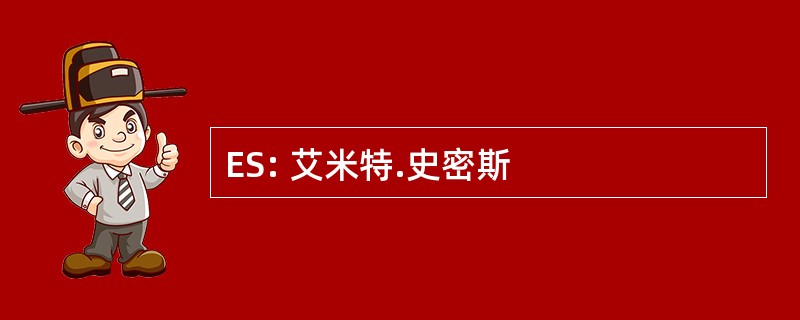 ES: 艾米特.史密斯